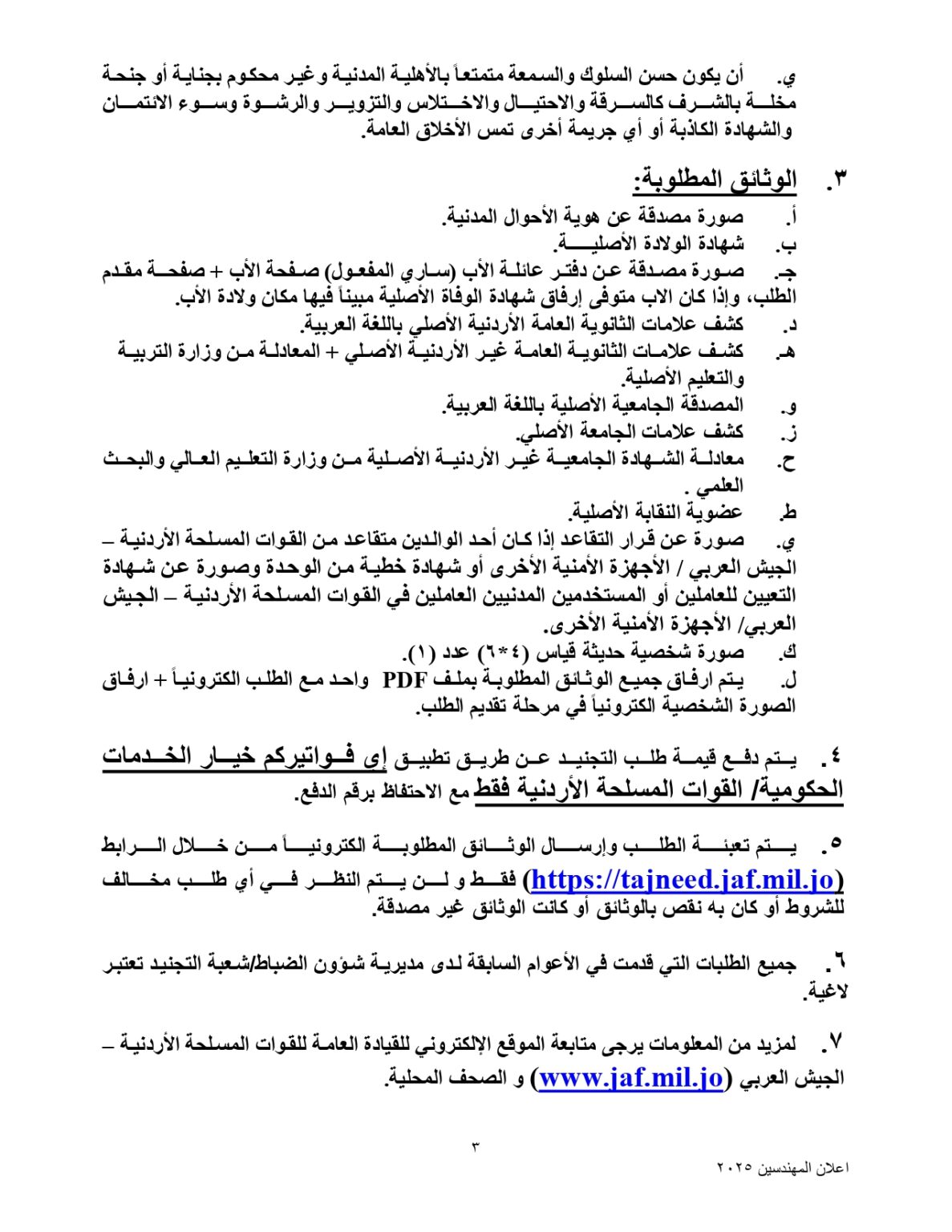 ي. أن يكون حسن السلوك والسمعة متمتعاً بالأهلية المدنية وغير محكوم بجناية أو جنحة مخلة بالشرف كالسرقة والاحتيال والاختلاس والتزوير والرشوة وسوء الائتمان والشهادة الكاذبة أو أي جريمة أخرى تمس الأخلاق العامة.

٣. الوثائق المطلوبة:
أ. صورة مصدقة عن هوية الأحوال المدنية.
ب. شهادة الولادة الأصلية.
جـ. صورة مصدقة عن دفتر عائلة الأب (ساري المفعول) صفحة الأب + صفحة مقدم الطلب، وإذا كان الاب متوفى إرفاق شهادة الوفاة الأصلية مبيناً فيها مكان ولادة الأب.
د. كشف علامات الثانوية العامة الأردنية الأصلي باللغة العربية.
هـ. كشف علامات الثانوية العامة غير الأردنية الأصلي + المعادلة من وزارة التربية والتعليم الأصلية.
و. المصدقة الجامعية الأصلية باللغة العربية.
ز. كشف علامات الجامعة الأصلي.
ح. معادلة الشهادة الجامعية غير الأردنية الأصلية من وزارة التعليم العالي والبحث العلمي .
ط. عضوية النقابة الأصلية.
ي. صورة عن قرار التقاعد إذا كان أحد الوالدين متقاعد من القوات المسلحة الأردنية – الجيش العربي / الأجهزة الأمنية الأخرى أو شهادة خطية من الوحدة وصورة عن شهادة التعيين للعاملين أو المستخدمين المدنيين العاملين في القوات المسلحة الأردنية – الجيش العربي/ الأجهزة الأمنية الأخرى.
ك. صورة شخصية حديثة قياس (٤*٦) عدد (١).
ل. يتم ارفاق جميع الوثائق المطلوبة بملف PDF واحد مع الطلب الكترونياً + ارفاق الصورة الشخصية الكترونياً في مرحلة تقديم الطلب.

٤. يتم دفع قيمة طلب التجنيد عن طريق تطبيق إي فواتيركم خيار الخدمات الحكومية/ القوات المسلحة الأردنية فقط مع الاحتفاظ برقم الدفع.

٥. يتم تعبئة الطلب وإرسال الوثائق المطلوبة الكترونياً من خلال الرابط (https://tajneed.jaf.mil.jo) فقط و لن يتم النظر في أي طلب مخالف للشروط أو كان به نقص بالوثائق أو كانت الوثائق غير مصدقة.

٦. جميع الطلبات التي قدمت في الأعوام السابقة لدى مديرية شؤون الضباط/شعبة التجنيد تعتبر لاغية.

٧. لمزيد من المعلومات يرجى متابعة الموقع الإلكتروني للقيادة العامة للقوات المسلحة الأردنية – الجيش العربي (www.jaf.mil.jo) و الصحف المحلية.

٣

اعلان المهندسين ٢٠٢٥